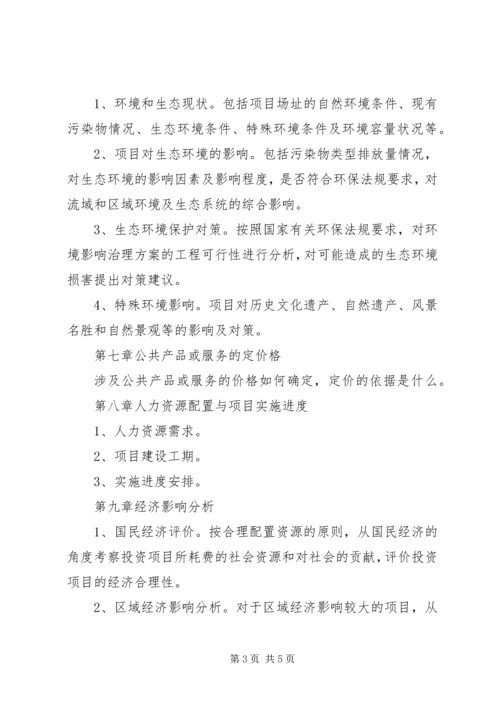 1、环境和生态现状。包括项目场址的自然环境条件、现有污染物情况、生态环境条件、特殊环境条件及环境容量状况等。

2、项目对生态环境的影响。包括污染物类型排放量情况，对生态环境的影响因素及影响程度，是否符合环保法规要求，对流域和区域环境及生态系统的综合影响。

3、生态环境保护对策。按照国家有关环保法规要求，对环境影响治理方案的工程可行性进行分析，对可能造成的生态环境损害提出对策建议。

4、特殊环境影响。项目对历史文化遗产、自然遗产、风景名胜和自然景观等的影响及对策。

第七章公共产品或服务的定价格

涉及公共产品或服务的价格如何确定，定价的依据是什么。

第八章人力资源配置与项目实施进度

1、人力资源需求。

2、项目建设工期。

3、实施进度安排。

第九章经济影响分析

1、国民经济评价。按合理配置资源的原则，从国民经济的角度考察投资项目所耗费的社会资源和对社会的贡献，评价投资项目的经济合理性。

2、区域经济影响分析。对于区域经济影响较大的项目，从

第3页 共5页